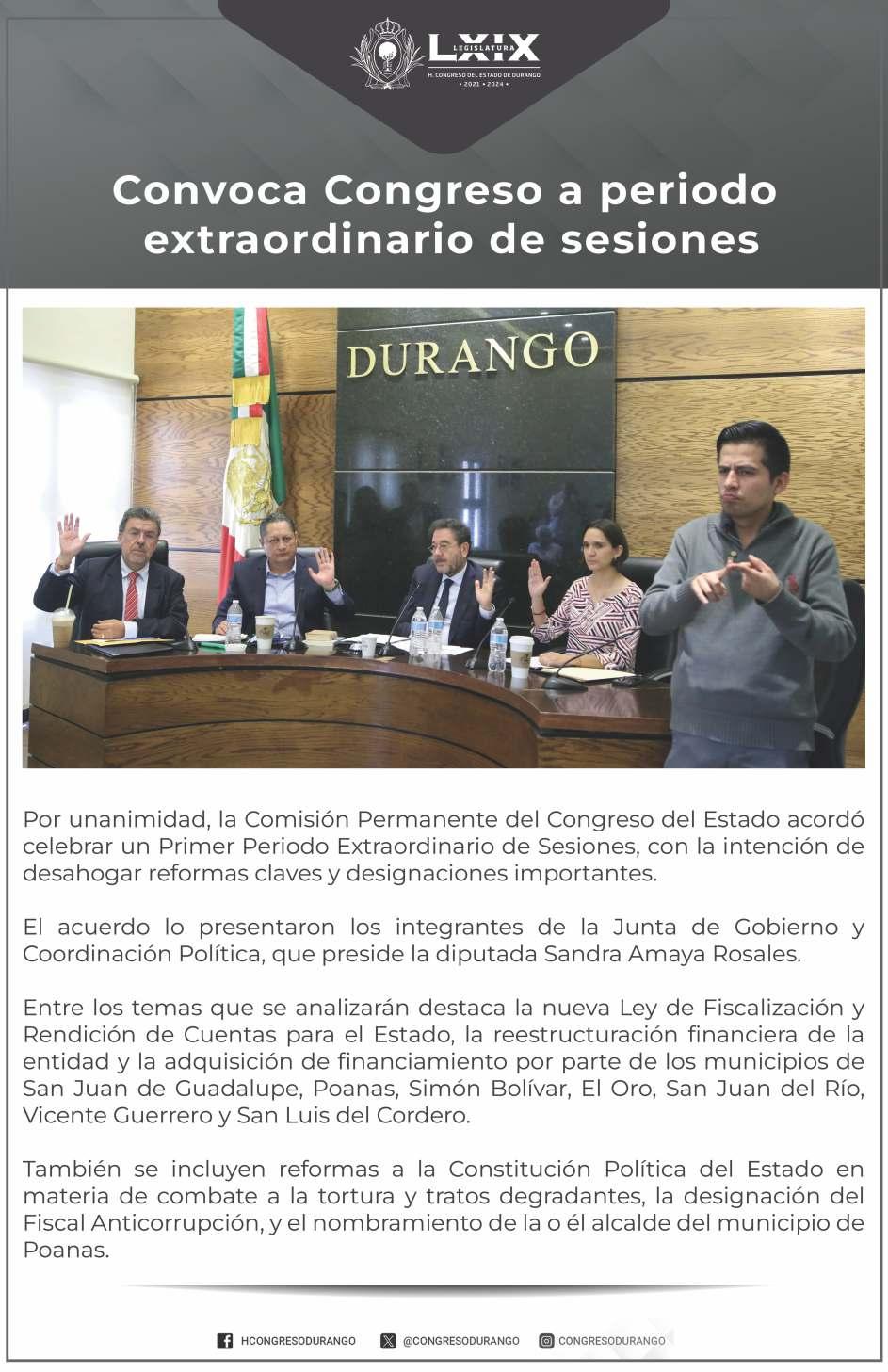 LXIX
LEGISLATURA
H. CONGRESO DEL ESTADO DE DURANGO
• 2021 • 2024 •

Convoca Congreso a periodo extraordinario de sesiones

DURANGO

Por unanimidad, la Comisión Permanente del Congreso del Estado acordó celebrar un Primer Periodo Extraordinario de Sesiones, con la intención de desahogar reformas claves y designaciones importantes.

El acuerdo lo presentaron los integrantes de la Junta de Gobierno y Coordinación Política, que preside la diputada Sandra Amaya Rosales.

Entre los temas que se analizarán destaca la nueva Ley de Fiscalización y Rendición de Cuentas para el Estado, la reestructuración financiera de la entidad y la adquisición de financiamiento por parte de los municipios de San Juan de Guadalupe, Poanas, Simón Bolívar, El Oro, San Juan del Río, Vicente Guerrero y San Luis del Cordero.

También se incluyen reformas a la Constitución Política del Estado en materia de combate a la tortura y tratos degradantes, la designación del Fiscal Anticorrupción, y el nombramiento de la o él alcalde del municipio de Poanas.

HCONGRESODURANGO @CONGRESODURANGO CONGRESODURANGO